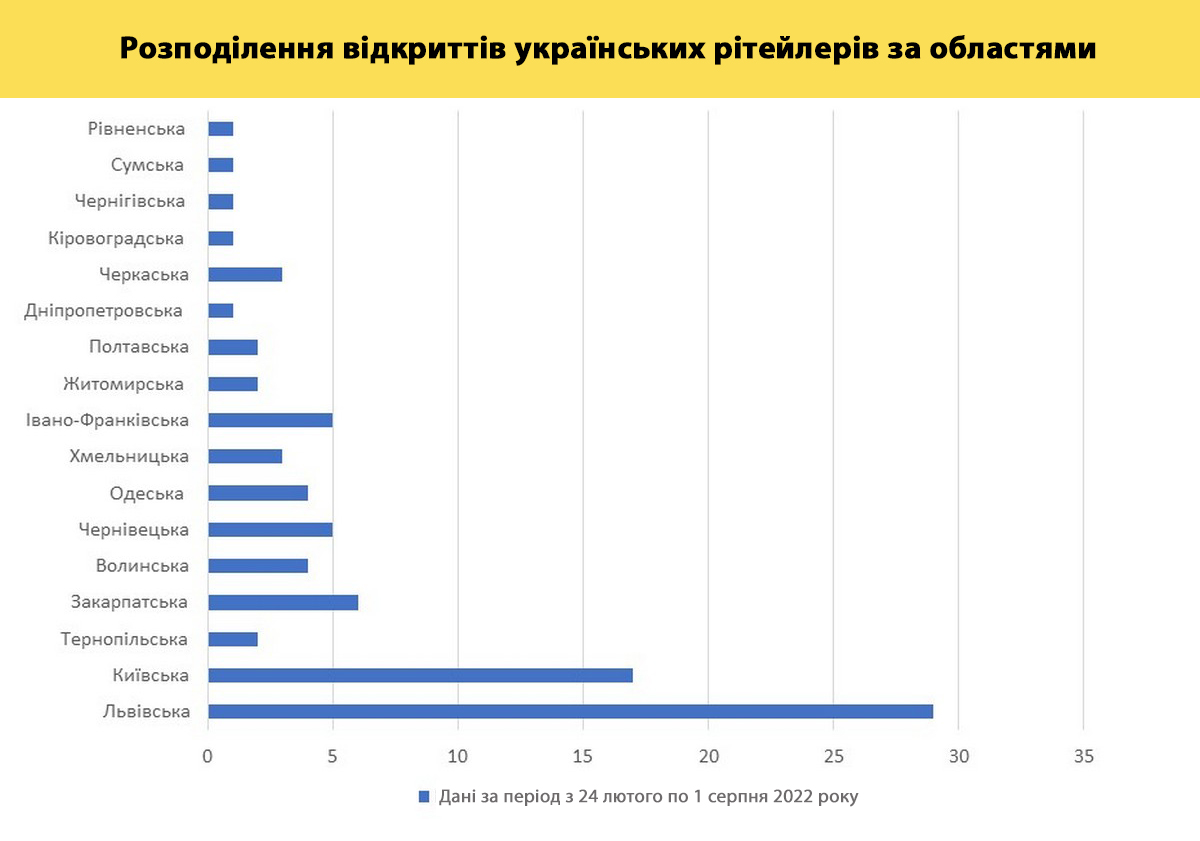 Розподілення відкриттів українських рітейлерів за областями

Рівненська
Сумська
Чернігівська
Кіровоградська
Черкаська
Дніпропетровська
Полтавська
Житомирська
Івано-Франківська
Хмельницька
Одеська
Чернівецька
Волинська
Закарпатська
Тернопільська
Київська
Львівська

0 5 10 15 20 25 30 35

Дані за період з 24 лютого по 1 серпня 2022 року